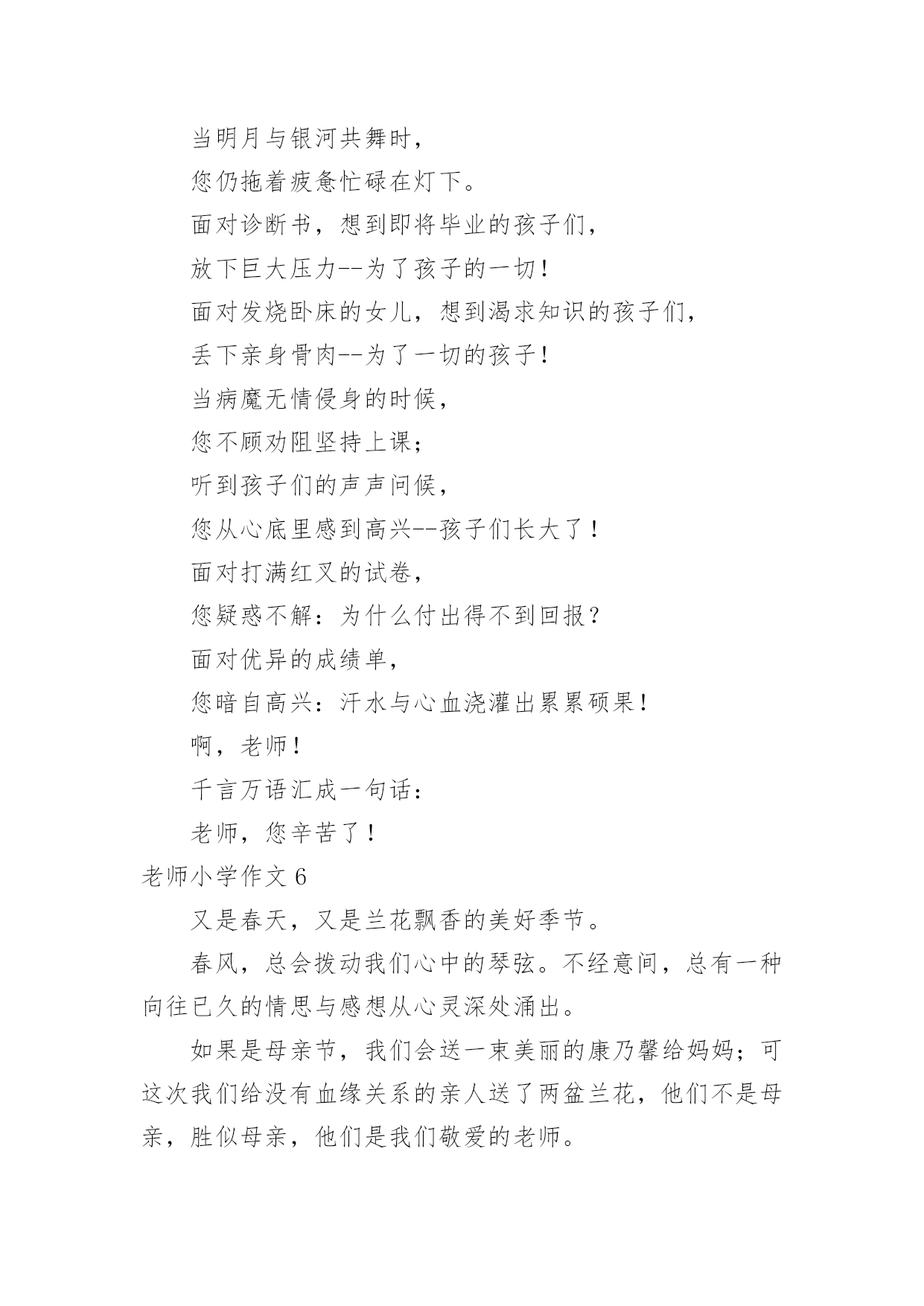 当明月与银河共舞时，

您仍拖着疲惫忙碌在灯下。

面对诊断书，想到即将毕业的孩子们，

放下巨大压力--为了孩子的一切！

面对发烧卧床的女儿，想到渴求知识的孩子们，

丢下亲身骨肉--为了一切的孩子！

当病魔无情侵身的时候，

您不顾劝阻坚持上课；

听到孩子们的声声问候，

您从心底里感到高兴--孩子们长大了！

面对打满红叉的试卷，

您疑惑不解：为什么付出得不到回报？

面对优异的成绩单，

您暗自高兴：汗水与心血浇灌出累累硕果！

啊，老师！

千言万语汇成一句话：

老师，您辛苦了！

老师小学作文 6

又是春天，又是兰花飘香的美好季节。

春风，总会拨动我们心中的琴弦。不经意间，总有一种向往已久的情思与感想从心灵深处涌出。

如果是母亲节，我们会送一束美丽的康乃馨给妈妈；可这次我们给没有血缘关系的亲人送了两盆兰花，他们不是母亲，胜似母亲，他们是我们敬爱的老师。